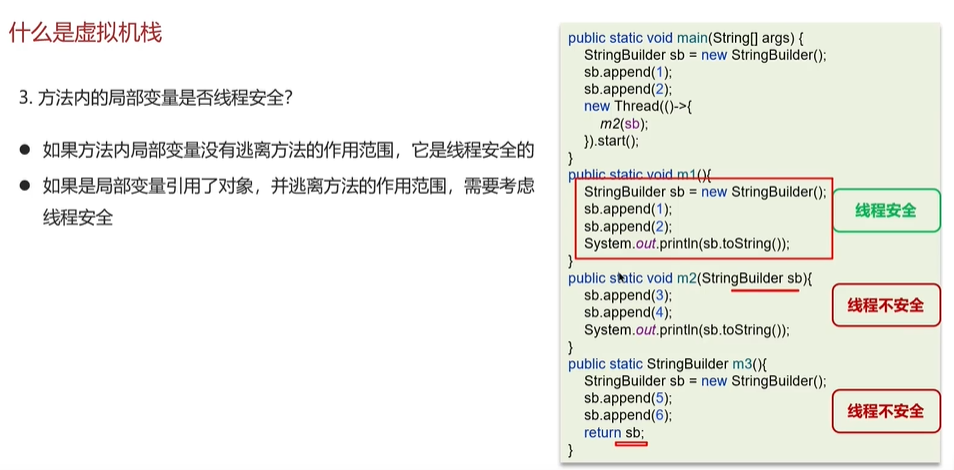 什么是虚拟机栈

3. 方法内的局部变量是否线程安全？

● 如果方法内局部变量没有逃离方法的作用范围，它是线程安全的

● 如果是局部变量引用了对象，并逃离方法的作用范围，需要考虑线程安全

public static void main(String[] args) {
    StringBuilder sb = new StringBuilder();
    sb.append(1);
    sb.append(2);
    new Thread(()->{
        m2(sb);
    }).start();
}
public static void m1(){
    StringBuilder sb = new StringBuilder();
    sb.append(1);
    sb.append(2);
    System.out.println(sb.toString());
}
public static void m2(StringBuilder sb){
    sb.append(3);
    sb.append(4);
    System.out.println(sb.toString());
}
public static StringBuilder m3(){
    StringBuilder sb = new StringBuilder();
    sb.append(5);
    sb.append(6);
    return sb;
}

线程安全

线程不安全

线程不安全